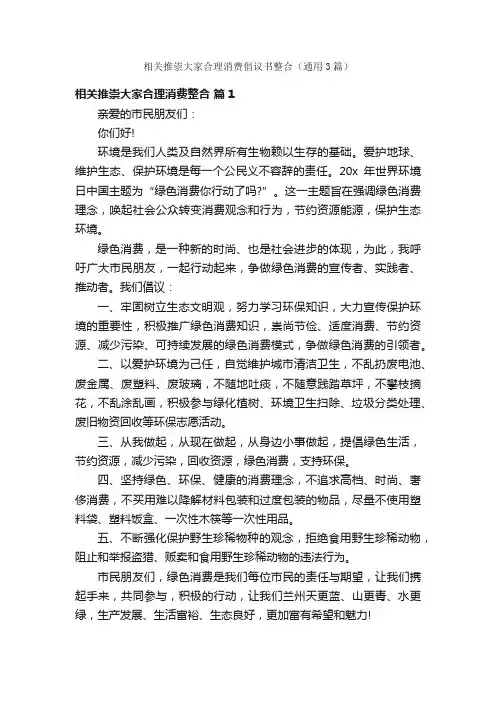 相关推崇大家合理消费倡议书整合（通用3篇）

相关推崇大家合理消费整合 篇1

亲爱的市民朋友们：

你们好!

环境是我们人类及自然界所有生物赖以生存的基础。爱护地球、维护生态、保护环境是每一个公民义不容辞的责任。20x 年世界环境日中国主题为“绿色消费你行动了吗?”。这一主题旨在强调绿色消费理念，唤起社会公众转变消费观念和行为，节约资源能源，保护生态环境。

绿色消费，是一种新的时尚、也是社会进步的体现，为此，我呼吁广大市民朋友，一起行动起来，争做绿色消费的宣传者、实践者、推动者。我们倡议：

一、牢固树立生态文明观，努力学习环保知识，大力宣传保护环境的重要性，积极推广绿色消费知识，崇尚节俭、适度消费、节约资源、减少污染、可持续发展的绿色消费模式，争做绿色消费的引领者。

二、以爱护环境为己任，自觉维护城市清洁卫生，不乱扔废电池、废金属、废塑料、废玻璃，不随地吐痰，不随意践踏草坪，不攀枝摘花，不乱涂乱画，积极参与绿化植树、环境卫生扫除、垃圾分类处理、废旧物资回收等环保志愿活动。

三、从我做起，从现在做起，从身边小事做起，提倡绿色生活，节约资源，减少污染，回收资源，绿色消费，支持环保。

四、坚持绿色、环保、健康的消费理念，不追求高档、时尚、奢侈消费，不买用难以降解材料包装和过度包装的物品，尽量不使用塑料袋、塑料饭盒、一次性木筷等一次性用品。

五、不断强化保护野生珍稀物种的观念，拒绝食用野生珍稀动物，阻止和举报盗猎、贩卖和食用野生珍稀动物的违法行为。

市民朋友们，绿色消费是我们每位市民的责任与期望，让我们携起手来，共同参与，积极的行动，让我们兰州天更蓝、山更青、水更绿，生产发展、生活富裕、生态良好，更加富有希望和魅力!